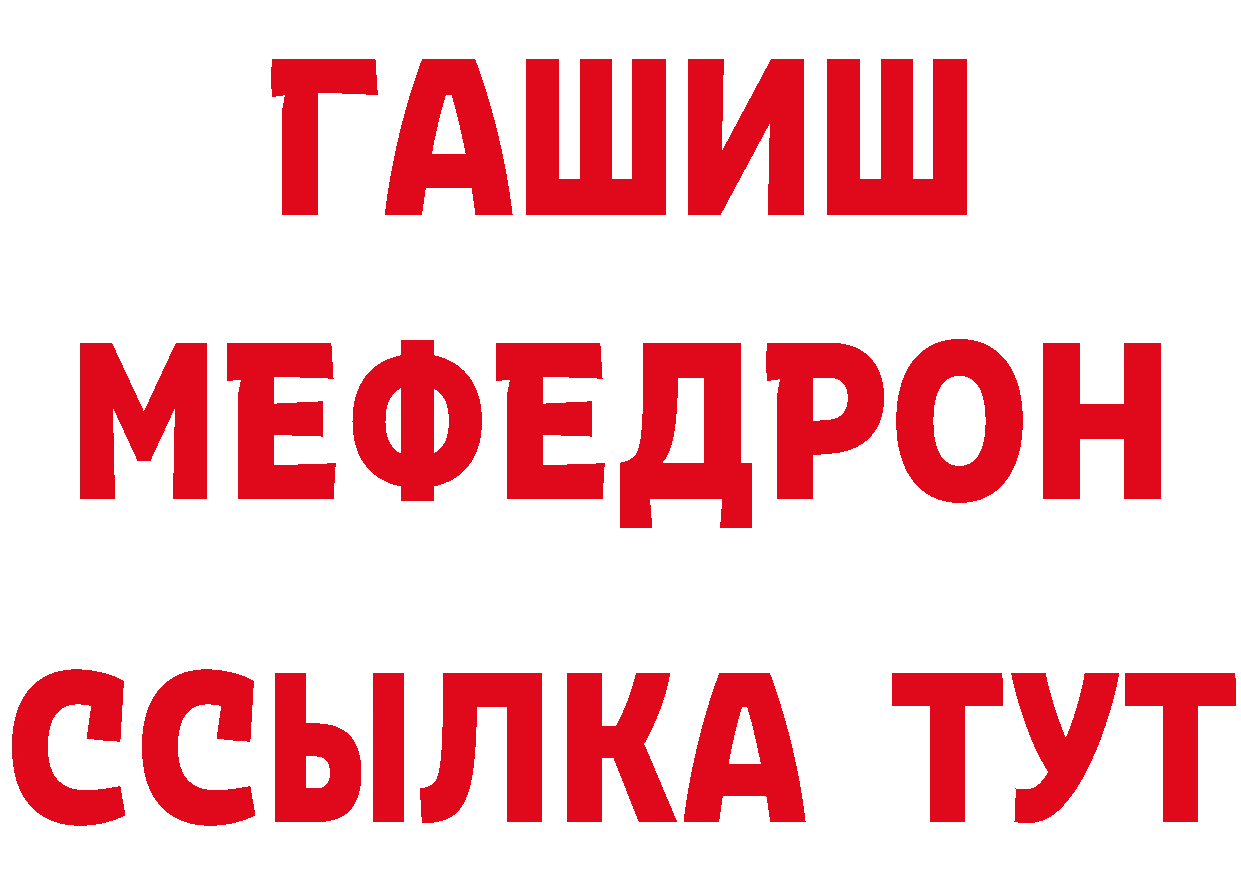 ГАШИШ
МЕФЕДРОН
ССЫЛКА ТУТ